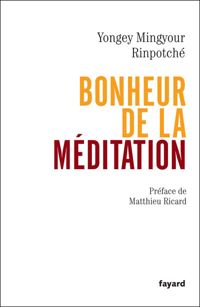 Yongey Mingyour Rinpotché

BONHEUR DE LA MÉDITATION

Préface de Matthieu Ricard

fayard